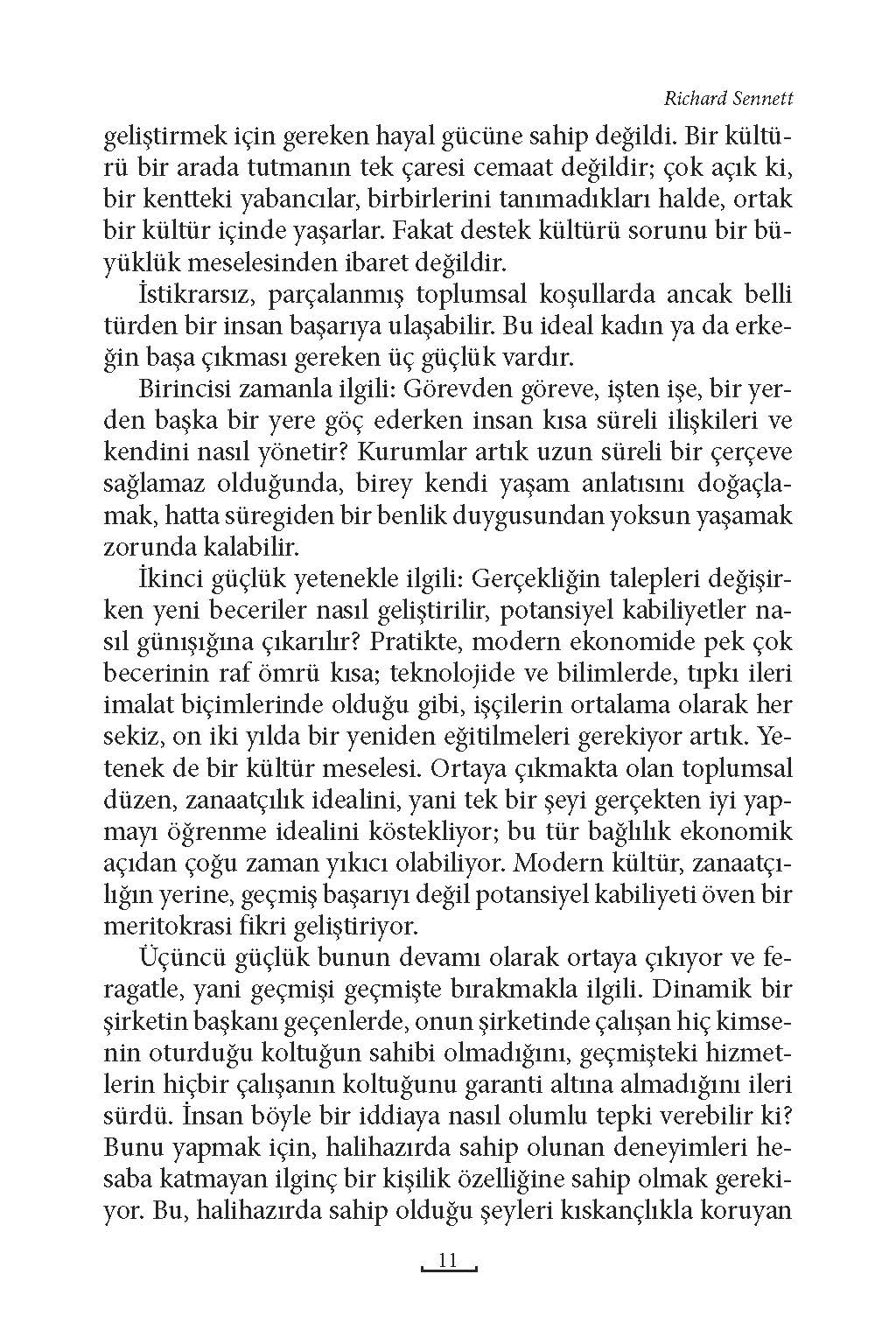 Richard Sennett

geliştirmek için gereken hayal gücüne sahip değildi. Bir kültürü bir arada tutmanın tek çaresi cemaat değildir; çok açık ki, bir kentteki yabancılar, birbirlerini tanımadıkları halde, ortak bir kültür içinde yaşarlar. Fakat destek kültürü sorunu bir büyüklük meselesinden ibaret değildir.

İstikrarsız, parçalanmış toplumsal koşullarda ancak belli türden bir insan başarıya ulaşabilir. Bu ideal kadın ya da erkeğin başa çıkması gereken üç güçlük vardır.

Birincisi zamanla ilgili: Görevden göreve, işten işe, bir yerden başka bir yere göç ederken insan kısa süreli ilişkileri ve kendini nasıl yönetir? Kurumlar artık uzun süreli bir çerçeve sağlamaz olduğunda, birey kendi yaşam anlatısını doğaçlamak, hatta süregiden bir benlik duygusundan yoksun yaşamak zorunda kalabilir.

İkinci güçlük yetenekle ilgili: Gerçekliğin talepleri değişirken yeni beceriler nasıl geliştirilir, potansiyel kabiliyetler nasıl günışığına çıkarılır? Pratikte, modern ekonomide pek çok becerinin raf ömrü kısa; teknolojide ve bilimlerde, tıpkı ileri imalat biçimlerinde olduğu gibi, işçilerin ortalama olarak her sekiz, on iki yılda bir yeniden eğitilmeleri gerekiyor artık. Yetenek de bir kültür meselesi. Ortaya çıkmakta olan toplumsal düzen, zanaatçılık idealini, yani tek bir şeyi gerçekten iyi yapmayı öğrenme idealini köstekliyor; bu tür bağlılık ekonomik açıdan çoğu zaman yıkıcı olabiliyor. Modern kültür, zanaatçılığın yerine, geçmiş başarıyı değil potansiyel kabiliyeti öven bir meritokrasi fikri geliştiriyor.

Üçüncü güçlük bunun devamı olarak ortaya çıkıyor ve feragatle, yani geçmişi geçmişte bırakmakla ilgili. Dinamik bir şirketin başkanı geçenlerde, onun şirketinde çalışan hiç kimsenin oturduğu koltuğun sahibi olmadığını, geçmişteki hizmetlerin hiçbir çalışanın koltuğunu garanti altına almadığını ileri sürdü. İnsan böyle bir iddiaya nasıl olumlu tepki verebilir ki? Bunu yapmak için, halihazırda sahip olunan deneyimleri hesaba katmayan ilginç bir kişilik özelliğine sahip olmak gerekiyor. Bu, halihazırda sahip olduğu şeyleri kıskançlıkla koruyan

11